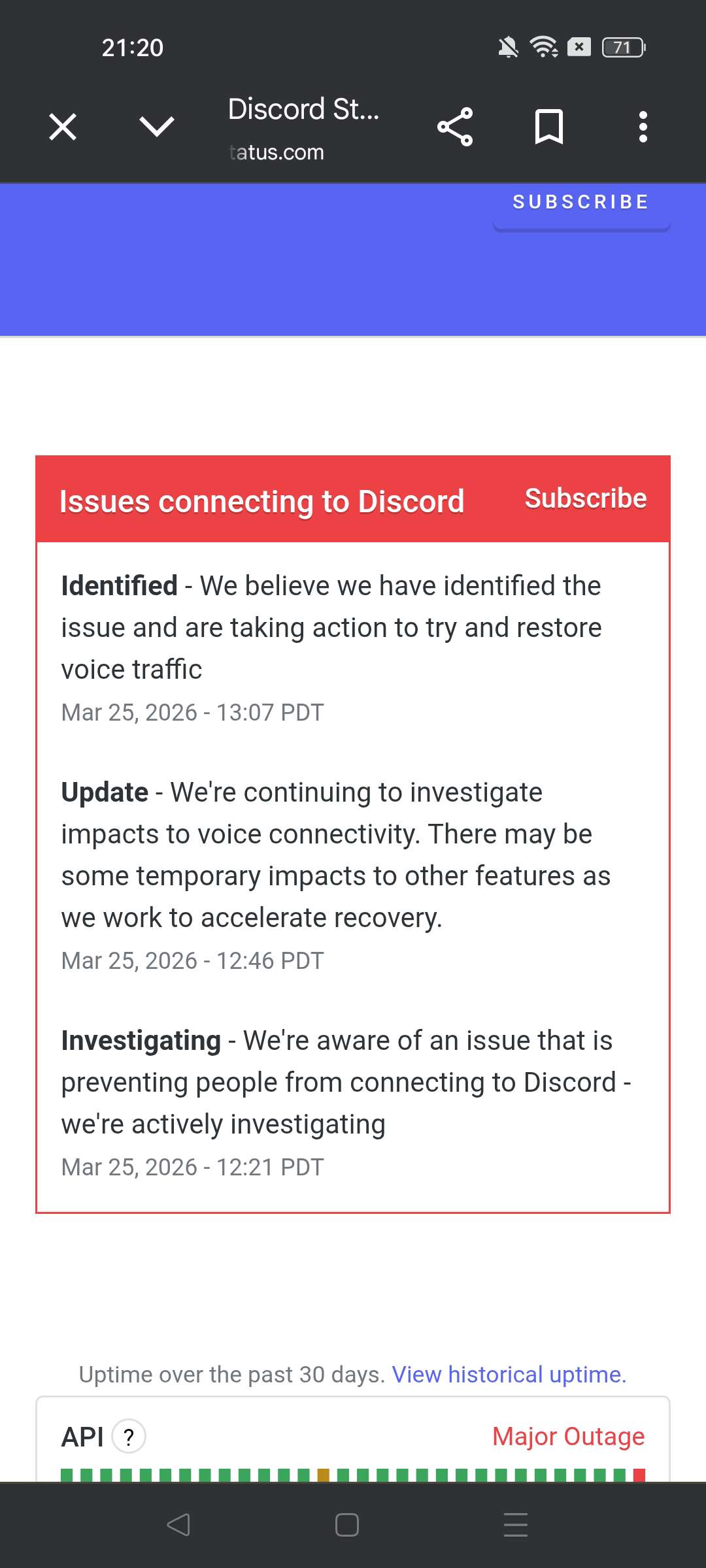 21:20

71

Discord St...
tatus.com

SUBSCRIBE

Issues connecting to Discord

Subscribe

**Identified** - We believe we have identified the issue and are taking action to try and restore voice traffic
Mar 25, 2026 - 13:07 PDT

**Update** - We're continuing to investigate impacts to voice connectivity. There may be some temporary impacts to other features as we work to accelerate recovery.
Mar 25, 2026 - 12:46 PDT

**Investigating** - We're aware of an issue that is preventing people from connecting to Discord - we're actively investigating
Mar 25, 2026 - 12:21 PDT

Uptime over the past 30 days. View historical uptime.

API ?

Major Outage